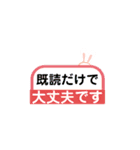 既読だけで
大丈夫です